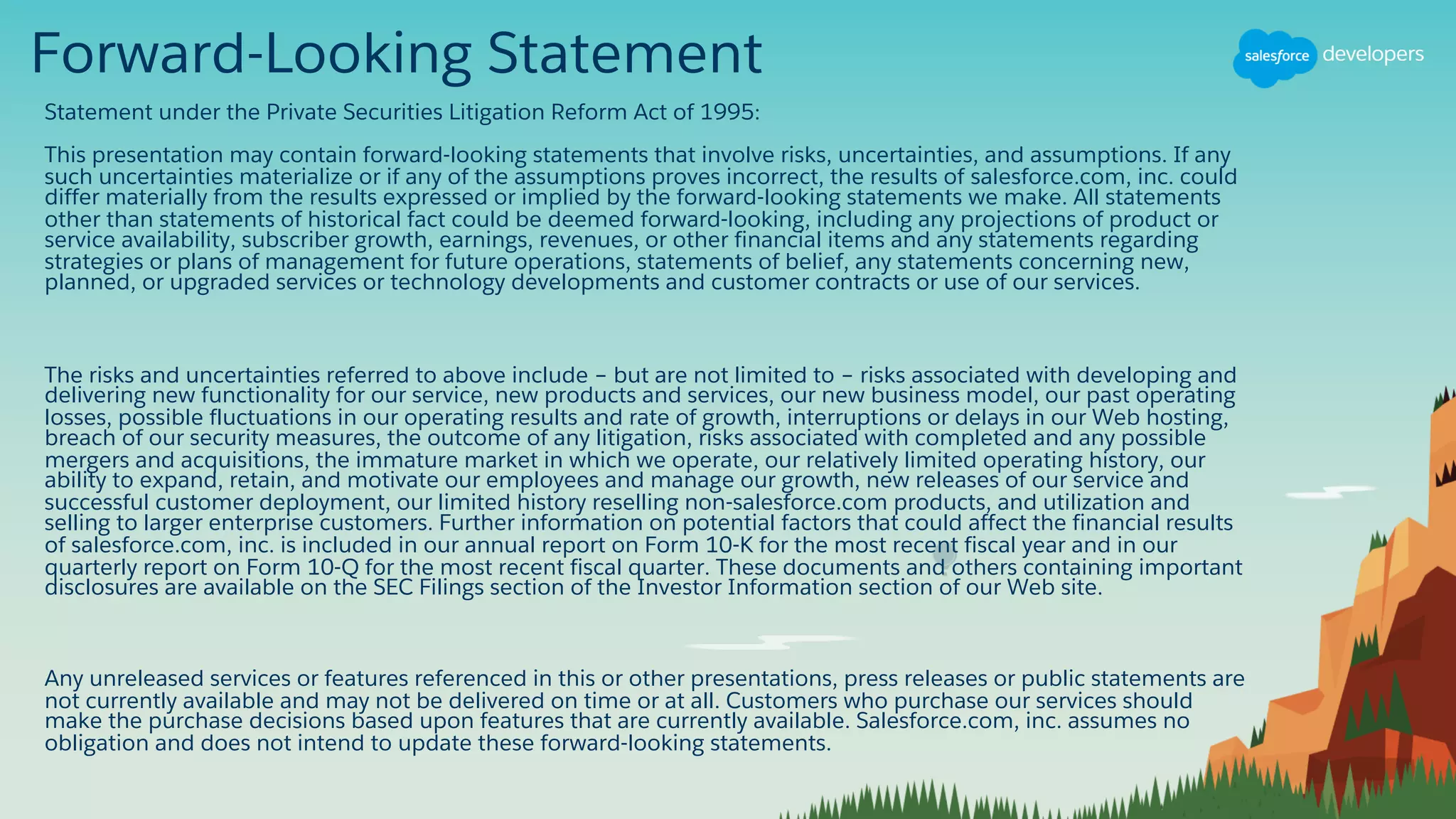 Forward-Looking Statement

salesforce developers

Statement under the Private Securities Litigation Reform Act of 1995:

This presentation may contain forward-looking statements that involve risks, uncertainties, and assumptions. If any such uncertainties materialize or if any of the assumptions proves incorrect, the results of salesforce.com, inc. could differ materially from the results expressed or implied by the forward-looking statements we make. All statements other than statements of historical fact could be deemed forward-looking, including any projections of product or service availability, subscriber growth, earnings, revenues, or other financial items and any statements regarding strategies or plans of management for future operations, statements of belief, any statements concerning new, planned, or upgraded services or technology developments and customer contracts or use of our services.

The risks and uncertainties referred to above include – but are not limited to – risks associated with developing and delivering new functionality for our service, new products and services, our new business model, our past operating losses, possible fluctuations in our operating results and rate of growth, interruptions or delays in our Web hosting, breach of our security measures, the outcome of any litigation, risks associated with completed and any possible mergers and acquisitions, the immature market in which we operate, our relatively limited operating history, our ability to expand, retain, and motivate our employees and manage our growth, new releases of our service and successful customer deployment, our limited history reselling non-salesforce.com products, and utilization and selling to larger enterprise customers. Further information on potential factors that could affect the financial results of salesforce.com, inc. is included in our annual report on Form 10-K for the most recent fiscal year and in our quarterly report on Form 10-Q for the most recent fiscal quarter. These documents and others containing important disclosures are available on the SEC Filings section of the Investor Information section of our Web site.

Any unreleased services or features referenced in this or other presentations, press releases or public statements are not currently available and may not be delivered on time or at all. Customers who purchase our services should make the purchase decisions based upon features that are currently available. Salesforce.com, inc. assumes no obligation and does not intend to update these forward-looking statements.